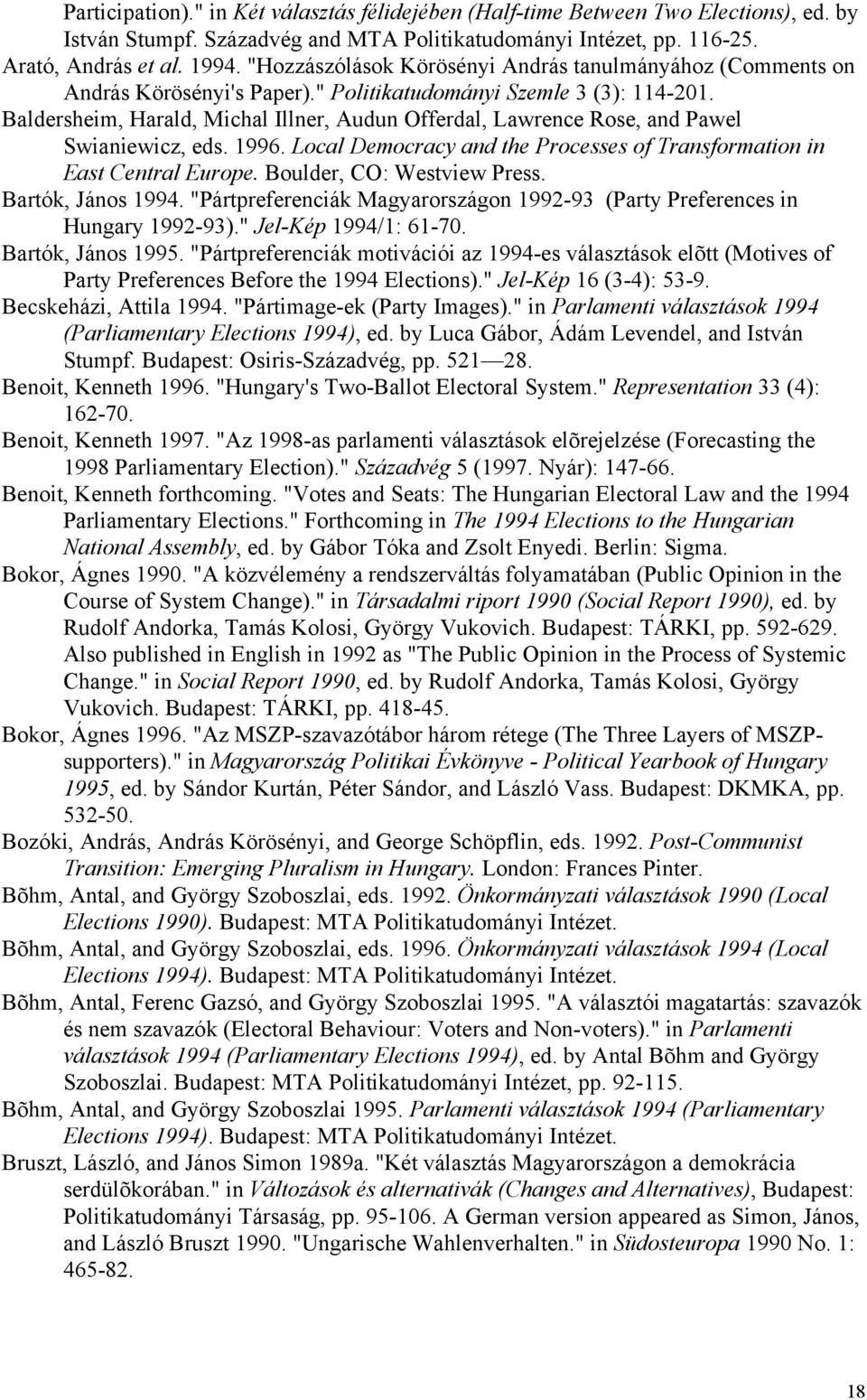 Participation)." in Két választás félidejében (Half-time Between Two Elections), ed. by István Stumpf. Századvég and MTA Politikatudományi Intézet, pp. 116-25.
Arató, András et al. 1994. "Hozzászólások Körösényi András tanulmányához (Comments on András Körösényi's Paper)." Politikatudományi Szemle 3 (3): 114-201.
Baldersheim, Harald, Michal Illner, Audun Offerdal, Lawrence Rose, and Pawel Swianiewicz, eds. 1996. Local Democracy and the Processes of Transformation in East Central Europe. Boulder, CO: Westview Press.
Bartók, János 1994. "Pártpreferenciák Magyarországon 1992-93 (Party Preferences in Hungary 1992-93)." Jel-Kép 1994/1: 61-70.
Bartók, János 1995. "Pártpreferenciák motivációi az 1994-es választások elõtt (Motives of Party Preferences Before the 1994 Elections)." Jel-Kép 16 (3-4): 53-9.
Becskeházi, Attila 1994. "Pártimage-ek (Party Images)." in Parlamenti választások 1994 (Parliamentary Elections 1994), ed. by Luca Gábor, Ádám Levendel, and István Stumpf. Budapest: Osiris-Századvég, pp. 521—28.
Benoit, Kenneth 1996. "Hungary's Two-Ballot Electoral System." Representation 33 (4): 162-70.
Benoit, Kenneth 1997. "Az 1998-as parlamenti választások elõrejelzése (Forecasting the 1998 Parliamentary Election)." Századvég 5 (1997. Nyár): 147-66.
Benoit, Kenneth forthcoming. "Votes and Seats: The Hungarian Electoral Law and the 1994 Parliamentary Elections." Forthcoming in The 1994 Elections to the Hungarian National Assembly, ed. by Gábor Tóka and Zsolt Enyedi. Berlin: Sigma.
Bokor, Ágnes 1990. "A közvélemény a rendszerváltás folyamatában (Public Opinion in the Course of System Change)." in Társadalmi riport 1990 (Social Report 1990), ed. by Rudolf Andorka, Tamás Kolosi, György Vukovich. Budapest: TÁRKI, pp. 592-629. Also published in English in 1992 as "The Public Opinion in the Process of Systemic Change." in Social Report 1990, ed. by Rudolf Andorka, Tamás Kolosi, György Vukovich. Budapest: TÁRKI, pp. 418-45.
Bokor, Ágnes 1996. "Az MSZP-szavazótábor három rétege (The Three Layers of MSZP-supporters)." in Magyarország Politikai Évkönyve - Political Yearbook of Hungary 1995, ed. by Sándor Kurtán, Péter Sándor, and László Vass. Budapest: DKMKA, pp. 532-50.
Bozóki, András, András Körösényi, and George Schöpflin, eds. 1992. Post-Communist Transition: Emerging Pluralism in Hungary. London: Frances Pinter.
Bõhm, Antal, and György Szoboszlai, eds. 1992. Önkormányzati választások 1990 (Local Elections 1990). Budapest: MTA Politikatudományi Intézet.
Bõhm, Antal, and György Szoboszlai, eds. 1996. Önkormányzati választások 1994 (Local Elections 1994). Budapest: MTA Politikatudományi Intézet.
Bõhm, Antal, Ferenc Gazsó, and György Szoboszlai 1995. "A választói magatartás: szavazók és nem szavazók (Electoral Behaviour: Voters and Non-voters)." in Parlamenti választások 1994 (Parliamentary Elections 1994), ed. by Antal Bõhm and György Szoboszlai. Budapest: MTA Politikatudományi Intézet, pp. 92-115.
Bõhm, Antal, and György Szoboszlai 1995. Parlamenti választások 1994 (Parliamentary Elections 1994). Budapest: MTA Politikatudományi Intézet.
Bruszt, László, and János Simon 1989a. "Két választás Magyarországon a demokrácia serdülõkorában." in Változások és alternatívák (Changes and Alternatives), Budapest: Politikatudományi Társaság, pp. 95-106. A German version appeared as Simon, János, and László Bruszt 1990. "Ungarische Wahlenverhalten." in Südosteuropa 1990 No. 1: 465-82.

18